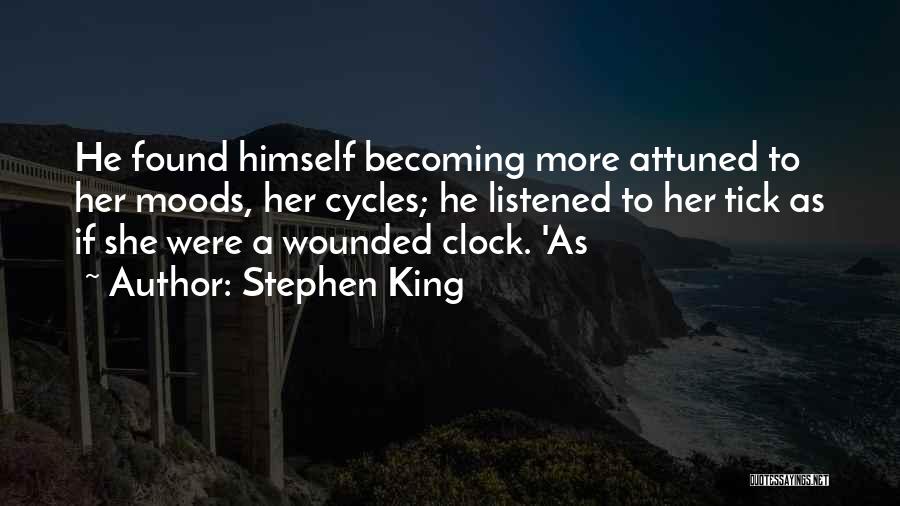 He found himself becoming more attuned to her moods, her cycles; he listened to her tick as if she were a wounded clock. 'As

~ Author: Stephen King

QUOTESSAYINGS.NET